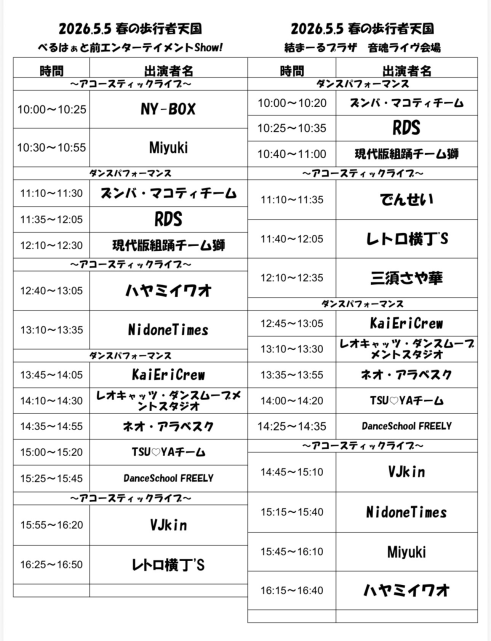 2026.5.5 春の歩行者天国
べるはぁと前エンターテイメントShow!

| 時間 | 出演者名 |
|---|---|
| ～アコースティックライブ～ | |
| 10:00～10:25 | NY-BOX |
| 10:30～10:55 | Miyuki |
| ダンスパフォーマンス | |
| 11:10～11:30 | ズンバ・マコティチーム |
| 11:35～12:05 | RDS |
| 12:10～12:30 | 現代版組踊チーム獅 |
| ～アコースティックライブ～ | |
| 12:40～13:05 | ハヤミイワオ |
| 13:10～13:35 | NidoneTimes |
| ダンスパフォーマンス | |
| 13:45～14:05 | KaiEriCrew |
| 14:10～14:30 | レオキャッツ・ダンスムーブメントスタジオ |
| 14:35～14:55 | ネオ・アラベスク |
| 15:00～15:20 | TSU♡YAチーム |
| 15:25～15:45 | DanceSchool FREELY |
| ～アコースティックライブ～ | |
| 15:55～16:20 | VJkin |
| 16:25～16:50 | レトロ横丁'S |
| | |

2026.5.5 春の歩行者天国
結まーるプラザ　音魂ライヴ会場

| 時間 | 出演者名 |
|---|---|
| ダンスパフォーマンス | |
| 10:00～10:20 | ズンバ・マコティチーム |
| 10:25～10:35 | RDS |
| 10:40～11:00 | 現代版組踊チーム獅 |
| ～アコースティックライブ～ | |
| 11:10～11:35 | でんせい |
| 11:40～12:05 | レトロ横丁'S |
| 12:10～12:35 | 三須さや華 |
| ダンスパフォーマンス | |
| 12:45～13:05 | KaiEriCrew |
| 13:10～13:30 | レオキャッツ・ダンスムーブメントスタジオ |
| 13:35～13:55 | ネオ・アラベスク |
| 14:00～14:20 | TSU♡YAチーム |
| 14:25～14:35 | DanceSchool FREELY |
| ～アコースティックライブ～ | |
| 14:45～15:10 | VJkin |
| 15:15～15:40 | NidoneTimes |
| 15:45～16:10 | Miyuki |
| 16:15～16:40 | ハヤミイワオ |
| | |